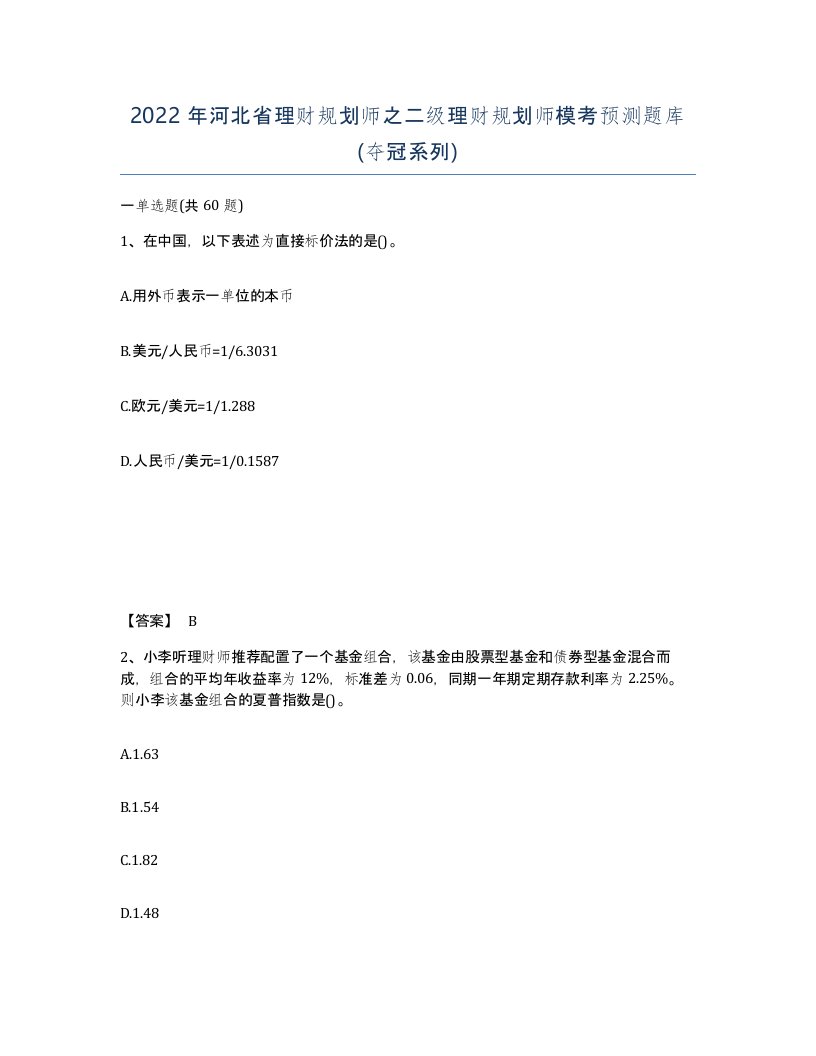 2022 年河北省理财规划师之二级理财规划师模考预测题库(夺冠系列)

一单选题(共 60 题)

1、在中国，以下表述为直接标价法的是()。

A.用外币表示一单位的本币

B.美元/人民币=1/6.3031

C.欧元/美元=1/1.288

D.人民币/美元=1/0.1587

【答案】 B

2、小李听理财师推荐配置了一个基金组合，该基金由股票型基金和债券型基金混合而成，组合的平均年收益率为 12%，标准差为 0.06，同期一年期定期存款利率为 2.25%。则小李该基金组合的夏普指数是()。

A.1.63

B.1.54

C.1.82

D.1.48